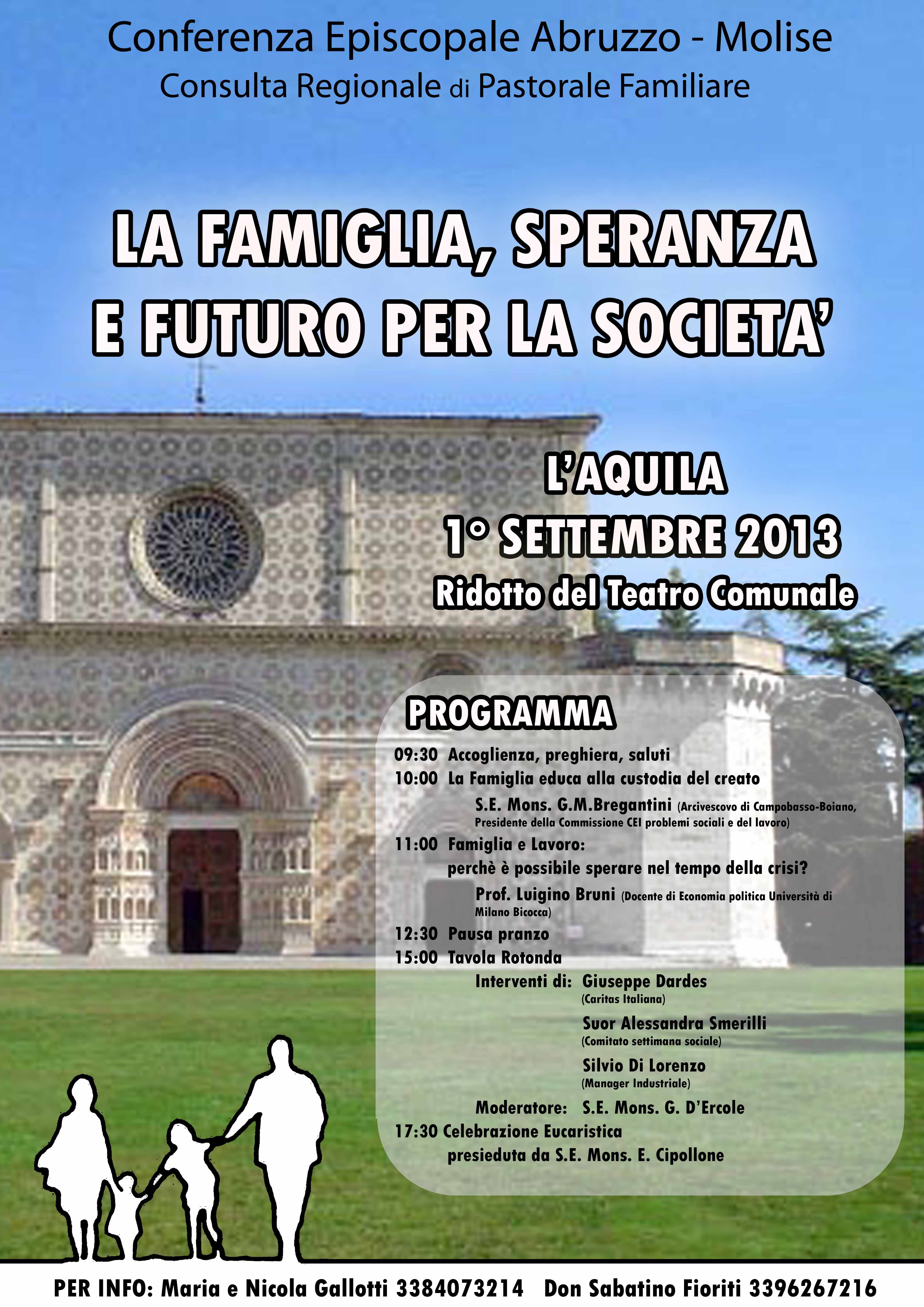 Conferenza Episcopale Abruzzo - Molise
Consulta Regionale di Pastorale Familiare

LA FAMIGLIA, SPERANZA
E FUTURO PER LA SOCIETA'

L'AQUILA
1° SETTEMBRE 2013
Ridotto del Teatro Comunale

PROGRAMMA

09:30 Accoglienza, preghiera, saluti
10:00 La Famiglia educa alla custodia del creato
S.E. Mons. G.M.Bregantini (Arcivescovo di Campobasso-Boiano, Presidente della Commissione CEI problemi sociali e del lavoro)
11:00 Famiglia e Lavoro:
perchè è possibile sperare nel tempo della crisi?
Prof. Luigino Bruni (Docente di Economia politica Università di Milano Bicocca)
12:30 Pausa pranzo
15:00 Tavola Rotonda
Interventi di: Giuseppe Dardes
(Caritas Italiana)
Suor Alessandra Smerilli
(Comitato settimana sociale)
Silvio Di Lorenzo
(Manager Industriale)
Moderatore: S.E. Mons. G. D'Ercole
17:30 Celebrazione Eucaristica
presieduta da S.E. Mons. E. Cipollone

PER INFO: Maria e Nicola Gallotti 3384073214 Don Sabatino Fioriti 3396267216